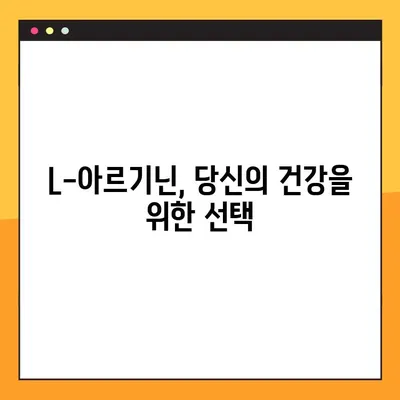 L-아르기닌, 당신의 건강을 위한 선택